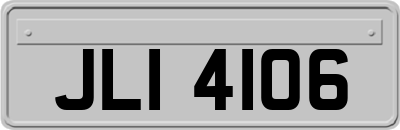 JLI 4106